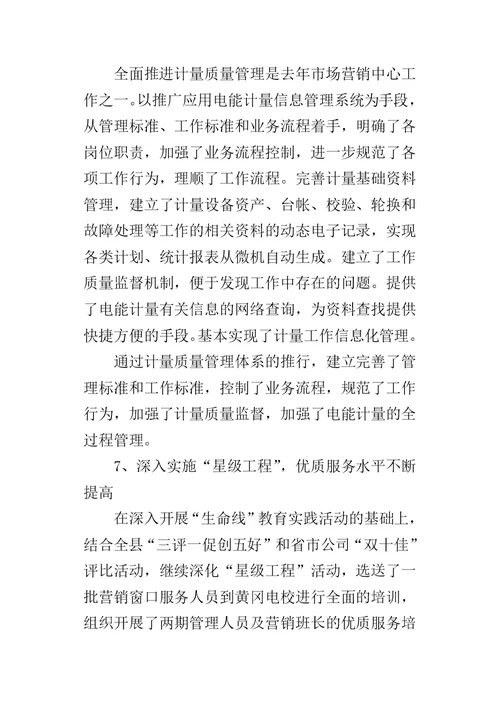 全面推进计量质量管理是去年市场营销中心工作之一。以推广应用电能计量信息管理系统为手段，从管理标准、工作标准和业务流程着手，明确了各岗位职责，加强了业务流程控制，进一步规范了各项工作行为，理顺了工作流程。完善计量基础资料管理，建立了计量设备资产、台帐、校验、轮换和故障处理等工作的相关资料的动态电子记录，实现各类计划、统计报表从微机自动生成。建立了工作质量监督机制，便于发现工作中存在的问题。提供了电能计量有关信息的网络查询，为资料查找提供快捷方便的手段。基本实现了计量工作信息化管理。

通过计量质量管理体系的推行，建立完善了管理标准和工作标准，控制了业务流程，规范了工作行为，加强了计量质量监督，加强了电能计量的全过程管理。

7、深入实施“星级工程”，优质服务水平不断提高

在深入开展“生命线”教育实践活动的基础上，结合全县“三评一促创五好”和省市公司“双十佳”评比活动，继续深化“星级工程”活动，选送了一批营销窗口服务人员到黄冈电校进行全面的培训，组织开展了两期管理人员及营销班长的优质服务培